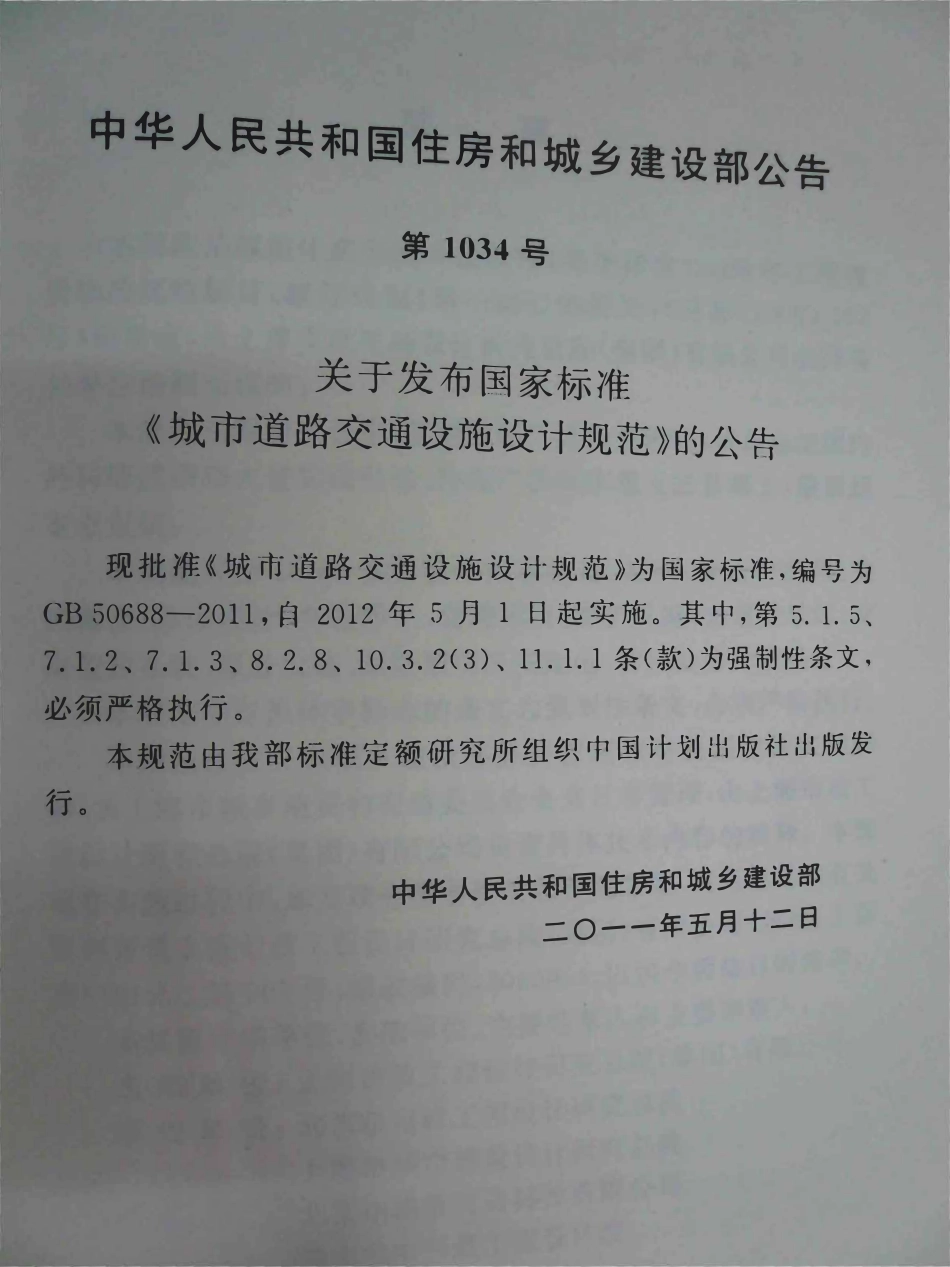 中华人民共和国住房和城乡建设部公告

第 1034 号

关于发布国家标准
《城市道路交通设施设计规范》的公告

现批准《城市道路交通设施设计规范》为国家标准，编号为 GB 50688—2011，自 2012 年 5 月 1 日起实施。其中，第 5.1.5、7.1.2、7.1.3、8.2.8、10.3.2(3)、11.1.1 条(款)为强制性条文，必须严格执行。

本规范由我部标准定额研究所组织中国计划出版社出版发行。

中华人民共和国住房和城乡建设部
二〇一一年五月十二日